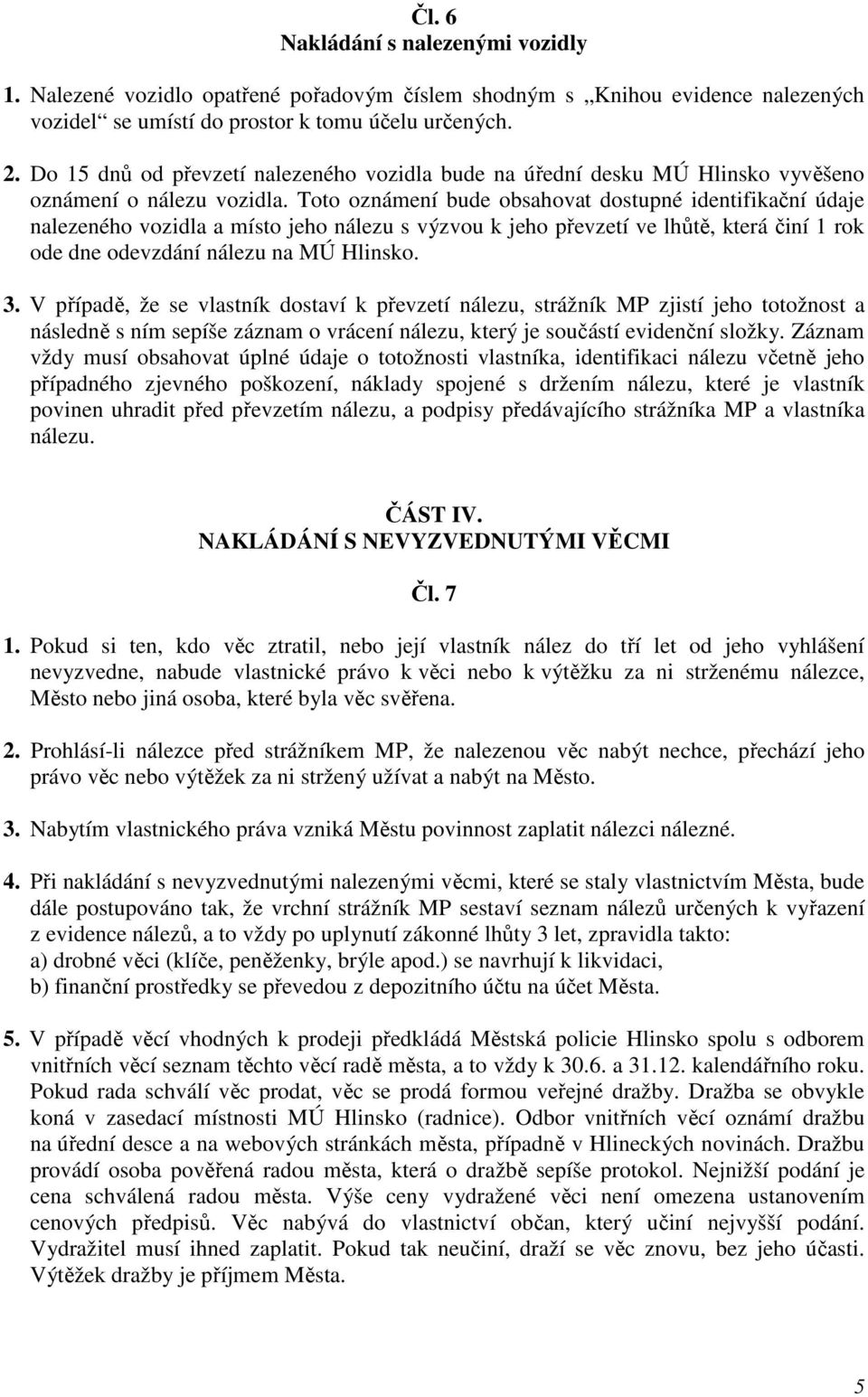 Čl. 6
Nakládání s nalezenými vozidly

1. Nalezené vozidlo opatřené pořadovým číslem shodným s „Knihou evidence nalezených vozidel“ se umístí do prostor k tomu účelu určených.

2. Do 15 dnů od převzetí nalezeného vozidla bude na úřední desku MÚ Hlinsko vyvěšeno oznámení o nálezu vozidla. Toto oznámení bude obsahovat dostupné identifikační údaje nalezeného vozidla a místo jeho nálezu s výzvou k jeho převzetí ve lhůtě, která činí 1 rok ode dne odevzdání nálezu na MÚ Hlinsko.

3. V případě, že se vlastník dostaví k převzetí nálezu, strážník MP zjistí jeho totožnost a následně s ním sepíše záznam o vrácení nálezu, který je součástí evidenční složky. Záznam vždy musí obsahovat úplné údaje o totožnosti vlastníka, identifikaci nálezu včetně jeho případného zjevného poškození, náklady spojené s držením nálezu, které je vlastník povinen uhradit před převzetím nálezu, a podpisy předávajícího strážníka MP a vlastníka nálezu.

ČÁST IV.
NAKLÁDÁNÍ S NEVYZVEDNUTÝMI VĚCMI

Čl. 7

1. Pokud si ten, kdo věc ztratil, nebo její vlastník nález do tří let od jeho vyhlášení nevyzvedne, nabude vlastnické právo k věci nebo k výtěžku za ni strženému nálezce, Město nebo jiná osoba, které byla věc svěřena.

2. Prohlásí-li nálezce před strážníkem MP, že nalezenou věc nabýt nechce, přechází jeho právo věc nebo výtěžek za ni stržený užívat a nabýt na Město.

3. Nabytím vlastnického práva vzniká Městu povinnost zaplatit nálezci nálezné.

4. Při nakládání s nevyzvednutými nalezenými věcmi, které se staly vlastnictvím Města, bude dále postupováno tak, že vrchní strážník MP sestaví seznam nálezů určených k vyřazení z evidence nálezů, a to vždy po uplynutí zákonné lhůty 3 let, zpravidla takto:
a) drobné věci (klíče, peněženky, brýle apod.) se navrhují k likvidaci,
b) finanční prostředky se převedou z depozitního účtu na účet Města.

5. V případě věcí vhodných k prodeji předkládá Městská policie Hlinsko spolu s odborem vnitřních věcí seznam těchto věcí radě města, a to vždy k 30.6. a 31.12. kalendářního roku. Pokud rada schválí věc prodat, věc se prodá formou veřejné dražby. Dražba se obvykle koná v zasedací místnosti MÚ Hlinsko (radnice). Odbor vnitřních věcí oznámí dražbu na úřední desce a na webových stránkách města, případně v Hlineckých novinách. Dražbu provádí osoba pověřená radou města, která o dražbě sepíše protokol. Nejnižší podání je cena schválená radou města. Výše ceny vydražené věci není omezena ustanovením cenových předpisů. Věc nabývá do vlastnictví občan, který učiní nejvyšší podání. Vydražitel musí ihned zaplatit. Pokud tak neučiní, draží se věc znovu, bez jeho účasti. Výtěžek dražby je příjmem Města.

5